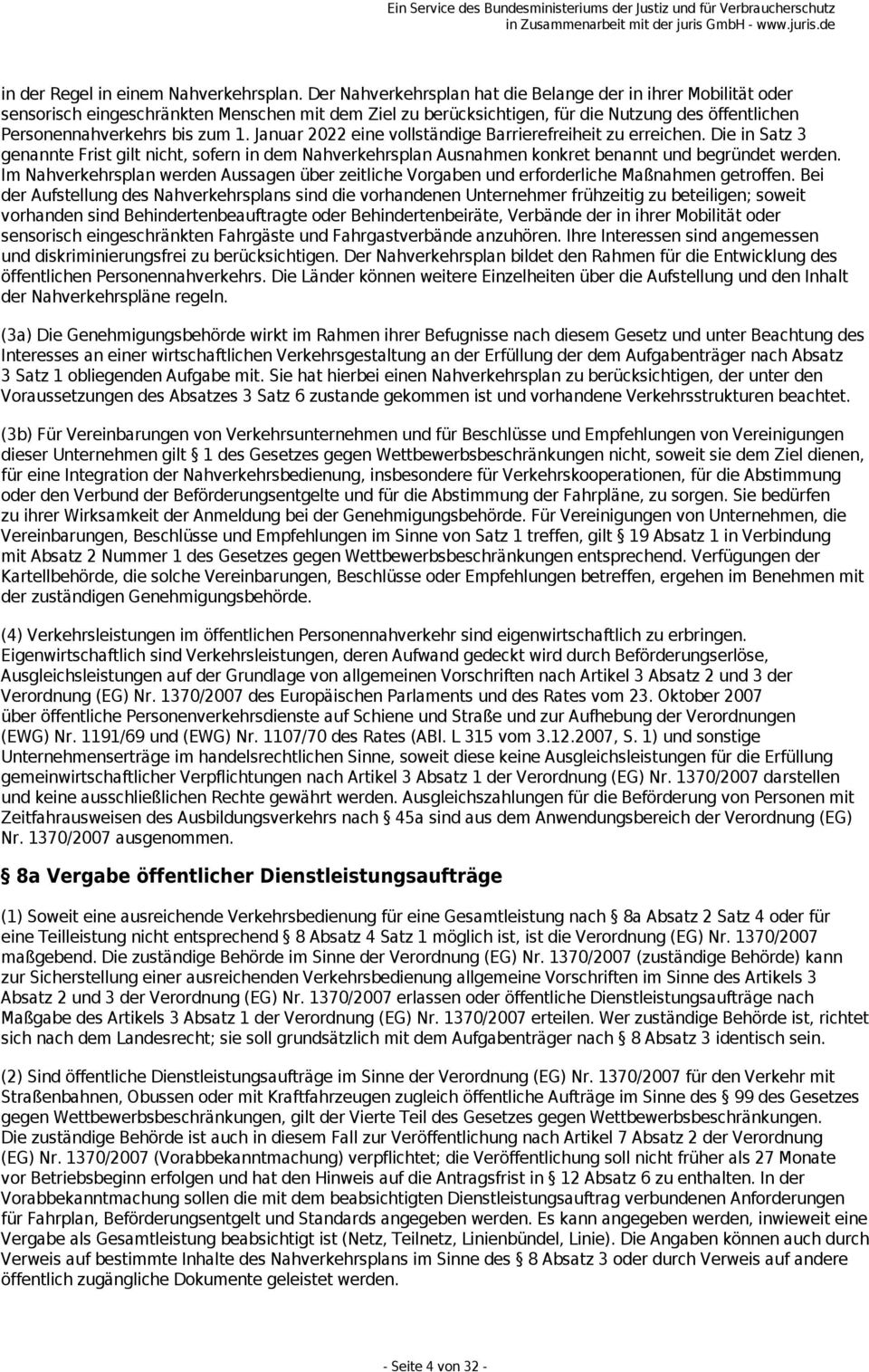 Ein Service des Bundesministeriums der Justiz und für Verbraucherschutz
in Zusammenarbeit mit der juris GmbH - www.juris.de

in der Regel in einem Nahverkehrsplan. Der Nahverkehrsplan hat die Belange der in ihrer Mobilität oder sensorisch eingeschränkten Menschen mit dem Ziel zu berücksichtigen, für die Nutzung des öffentlichen Personennahverkehrs bis zum 1. Januar 2022 eine vollständige Barrierefreiheit zu erreichen. Die in Satz 3 genannte Frist gilt nicht, sofern in dem Nahverkehrsplan Ausnahmen konkret benannt und begründet werden. Im Nahverkehrsplan werden Aussagen über zeitliche Vorgaben und erforderliche Maßnahmen getroffen. Bei der Aufstellung des Nahverkehrsplans sind die vorhandenen Unternehmer frühzeitig zu beteiligen; soweit vorhanden sind Behindertenbeauftragte oder Behindertenbeiräte, Verbände der in ihrer Mobilität oder sensorisch eingeschränkten Fahrgäste und Fahrgastverbände anzuhören. Ihre Interessen sind angemessen und diskriminierungsfrei zu berücksichtigen. Der Nahverkehrsplan bildet den Rahmen für die Entwicklung des öffentlichen Personennahverkehrs. Die Länder können weitere Einzelheiten über die Aufstellung und den Inhalt der Nahverkehrspläne regeln.

(3a) Die Genehmigungsbehörde wirkt im Rahmen ihrer Befugnisse nach diesem Gesetz und unter Beachtung des Interesses an einer wirtschaftlichen Verkehrsgestaltung an der Erfüllung der dem Aufgabenträger nach Absatz 3 Satz 1 obliegenden Aufgabe mit. Sie hat hierbei einen Nahverkehrsplan zu berücksichtigen, der unter den Voraussetzungen des Absatzes 3 Satz 6 zustande gekommen ist und vorhandene Verkehrsstrukturen beachtet.

(3b) Für Vereinbarungen von Verkehrsunternehmen und für Beschlüsse und Empfehlungen von Vereinigungen dieser Unternehmen gilt § 1 des Gesetzes gegen Wettbewerbsbeschränkungen nicht, soweit sie dem Ziel dienen, für eine Integration der Nahverkehrsbedienung, insbesondere für Verkehrskooperationen, für die Abstimmung oder den Verbund der Beförderungsentgelte und für die Abstimmung der Fahrpläne, zu sorgen. Sie bedürfen zu ihrer Wirksamkeit der Anmeldung bei der Genehmigungsbehörde. Für Vereinigungen von Unternehmen, die Vereinbarungen, Beschlüsse und Empfehlungen im Sinne von Satz 1 treffen, gilt § 19 Absatz 1 in Verbindung mit Absatz 2 Nummer 1 des Gesetzes gegen Wettbewerbsbeschränkungen entsprechend. Verfügungen der Kartellbehörde, die solche Vereinbarungen, Beschlüsse oder Empfehlungen betreffen, ergehen im Benehmen mit der zuständigen Genehmigungsbehörde.

(4) Verkehrsleistungen im öffentlichen Personennahverkehr sind eigenwirtschaftlich zu erbringen. Eigenwirtschaftlich sind Verkehrsleistungen, deren Aufwand gedeckt wird durch Beförderungserlöse, Ausgleichsleistungen auf der Grundlage von allgemeinen Vorschriften nach Artikel 3 Absatz 2 und 3 der Verordnung (EG) Nr. 1370/2007 des Europäischen Parlaments und des Rates vom 23. Oktober 2007 über öffentliche Personenverkehrsdienste auf Schiene und Straße und zur Aufhebung der Verordnungen (EWG) Nr. 1191/69 und (EWG) Nr. 1107/70 des Rates (ABl. L 315 vom 3.12.2007, S. 1) und sonstige Unternehmenserträge im handelsrechtlichen Sinne, soweit diese keine Ausgleichsleistungen für die Erfüllung gemeinwirtschaftlicher Verpflichtungen nach Artikel 3 Absatz 1 der Verordnung (EG) Nr. 1370/2007 darstellen und keine ausschließlichen Rechte gewährt werden. Ausgleichszahlungen für die Beförderung von Personen mit Zeitfahrausweisen des Ausbildungsverkehrs nach § 45a sind aus dem Anwendungsbereich der Verordnung (EG) Nr. 1370/2007 ausgenommen.

§ 8a Vergabe öffentlicher Dienstleistungsaufträge

(1) Soweit eine ausreichende Verkehrsbedienung für eine Gesamtleistung nach § 8a Absatz 2 Satz 4 oder für eine Teilleistung nicht entsprechend § 8 Absatz 4 Satz 1 möglich ist, ist die Verordnung (EG) Nr. 1370/2007 maßgebend. Die zuständige Behörde im Sinne der Verordnung (EG) Nr. 1370/2007 (zuständige Behörde) kann zur Sicherstellung einer ausreichenden Verkehrsbedienung allgemeine Vorschriften im Sinne des Artikels 3 Absatz 2 und 3 der Verordnung (EG) Nr. 1370/2007 erlassen oder öffentliche Dienstleistungsaufträge nach Maßgabe des Artikels 3 Absatz 1 der Verordnung (EG) Nr. 1370/2007 erteilen. Wer zuständige Behörde ist, richtet sich nach dem Landesrecht; sie soll grundsätzlich mit dem Aufgabenträger nach § 8 Absatz 3 identisch sein.

(2) Sind öffentliche Dienstleistungsaufträge im Sinne der Verordnung (EG) Nr. 1370/2007 für den Verkehr mit Straßenbahnen, Obussen oder mit Kraftfahrzeugen zugleich öffentliche Aufträge im Sinne des § 99 des Gesetzes gegen Wettbewerbsbeschränkungen, gilt der Vierte Teil des Gesetzes gegen Wettbewerbsbeschränkungen. Die zuständige Behörde ist auch in diesem Fall zur Veröffentlichung nach Artikel 7 Absatz 2 der Verordnung (EG) Nr. 1370/2007 (Vorabbekanntmachung) verpflichtet; die Veröffentlichung soll nicht früher als 27 Monate vor Betriebsbeginn erfolgen und hat den Hinweis auf die Antragsfrist in § 12 Absatz 6 zu enthalten. In der Vorabbekanntmachung sollen die mit dem beabsichtigten Dienstleistungsauftrag verbundenen Anforderungen für Fahrplan, Beförderungsentgelt und Standards angegeben werden. Es kann angegeben werden, inwieweit eine Vergabe als Gesamtleistung beabsichtigt ist (Netz, Teilnetz, Linienbündel, Linie). Die Angaben können auch durch Verweis auf bestimmte Inhalte des Nahverkehrsplans im Sinne des § 8 Absatz 3 oder durch Verweis auf andere öffentlich zugängliche Dokumente geleistet werden.

- Seite 4 von 32 -